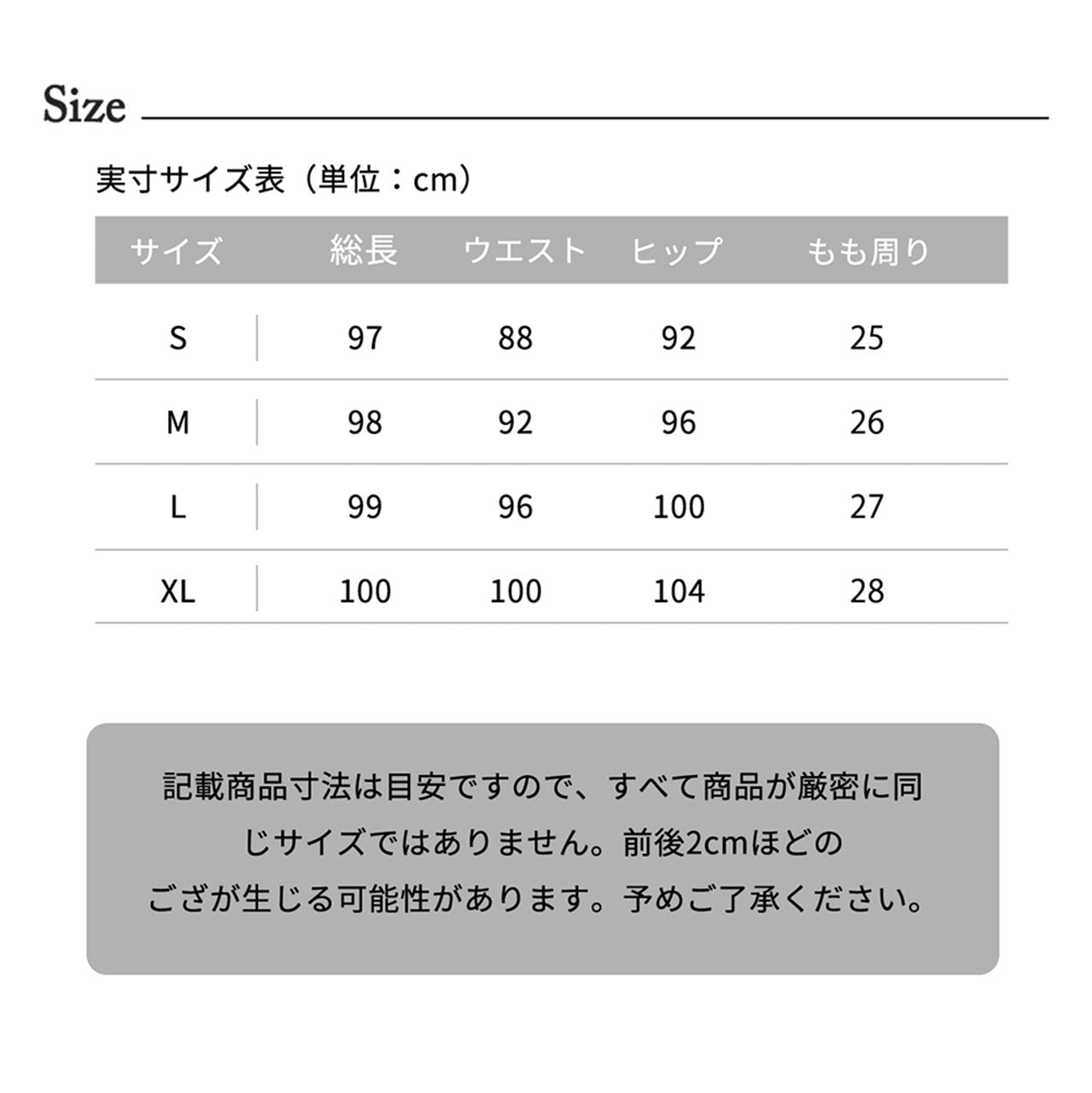 Size

実寸サイズ表（単位：cm）

| サイズ | 総長 | ウエスト | ヒップ | もも周り |
|---|---|---|---|---|
| S | 97 | 88 | 92 | 25 |
| M | 98 | 92 | 96 | 26 |
| L | 99 | 96 | 100 | 27 |
| XL | 100 | 100 | 104 | 28 |

記載商品寸法は目安ですので、すべて商品が厳密に同じサイズではありません。前後2cmほどのごさが生じる可能性があります。予めご了承ください。